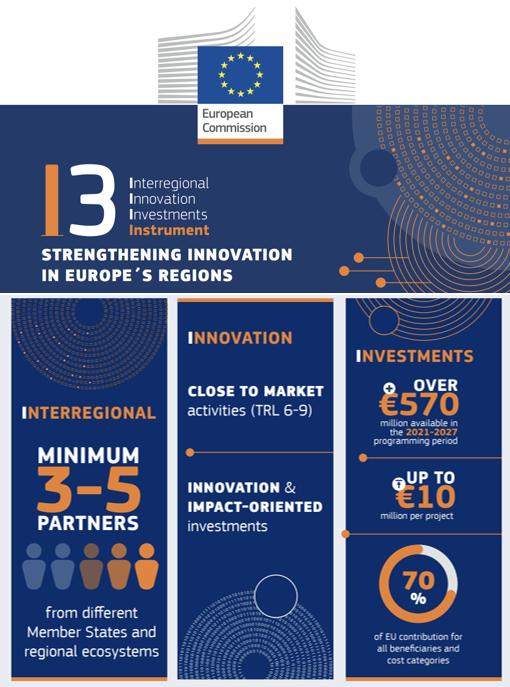 European Commission

I3

Interregional
Innovation
Investments
Instrument

STRENGTHENING INNOVATION IN EUROPE´S REGIONS

INTERREGIONAL

MINIMUM
3-5
PARTNERS

from different Member States and regional ecosystems

INNOVATION

CLOSE TO MARKET activities (TRL 6-9)

INNOVATION & IMPACT-ORIENTED investments

INVESTMENTS

OVER
€570
million available in the 2021-2027 programming period

UP TO
€10
million per project

70 %

of EU contribution for all beneficiaries and cost categories